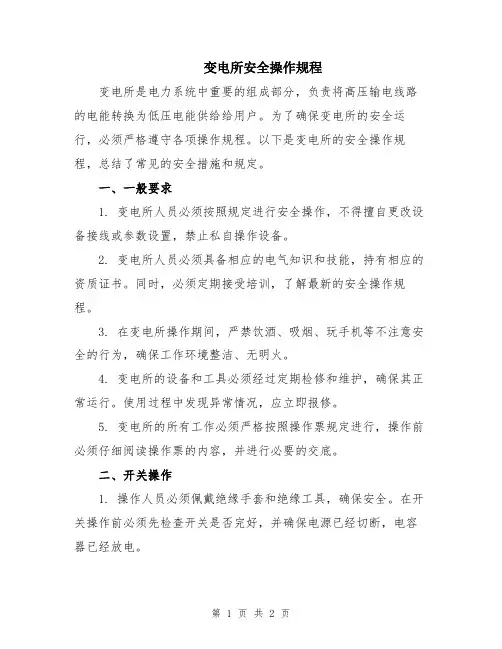 变电所安全操作规程

变电所是电力系统中重要的组成部分，负责将高压输电线路的电能转换为低压电能供给给用户。为了确保变电所的安全运行，必须严格遵守各项操作规程。以下是变电所的安全操作规程，总结了常见的安全措施和规定。

一、一般要求

1. 变电所人员必须按照规定进行安全操作，不得擅自更改设备接线或参数设置，禁止私自操作设备。

2. 变电所人员必须具备相应的电气知识和技能，持有相应的资质证书。同时，必须定期接受培训，了解最新的安全操作规程。

3. 在变电所操作期间，严禁饮酒、吸烟、玩手机等不注意安全的行为，确保工作环境整洁、无明火。

4. 变电所的设备和工具必须经过定期检修和维护，确保其正常运行。使用过程中发现异常情况，应立即报修。

5. 变电所的所有工作必须严格按照操作票规定进行，操作前必须仔细阅读操作票的内容，并进行必要的交底。

二、开关操作

1. 操作人员必须佩戴绝缘手套和绝缘工具，确保安全。在开关操作前必须先检查开关是否完好，并确保电源已经切断，电容器已经放电。

第 1 页 共 2 页